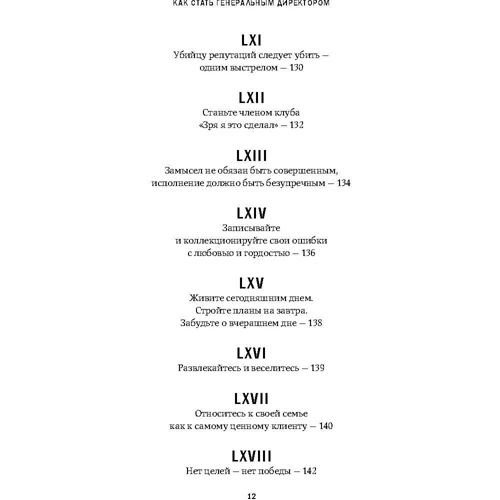 КАК СТАТЬ ГЕНЕРАЛЬНЫМ ДИРЕКТОРОМ

LXI
Убийцу репутаций следует убить — одним выстрелом — 130

LXII
Станьте членом клуба «Зря я это сделал» — 132

LXIII
Замысел не обязан быть совершенным, исполнение должно быть безупречным — 134

LXIV
Записывайте и коллекционируйте свои ошибки с любовью и гордостью — 136

LXV
Живите сегодняшним днем. Стройте планы на завтра. Забудьте о вчерашнем дне — 138

LXVI
Развлекайтесь и веселитесь — 139

LXVII
Относитесь к своей семье как к самому ценному клиенту — 140

LXVIII
Нет целей — нет победы — 142

12